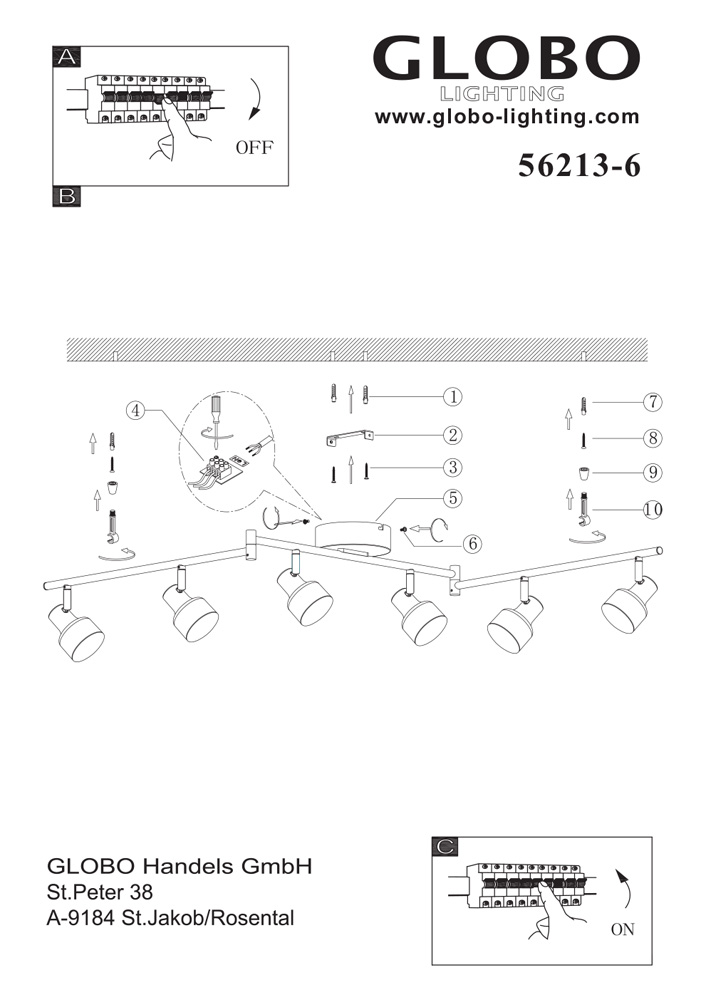 A

OFF

B

GLOBO
LIGHTING
www.globo-lighting.com

56213-6

4

1

2

3

5

6

7

8

9

10

GLOBO Handels GmbH
St.Peter 38
A-9184 St.Jakob/Rosental

C

ON